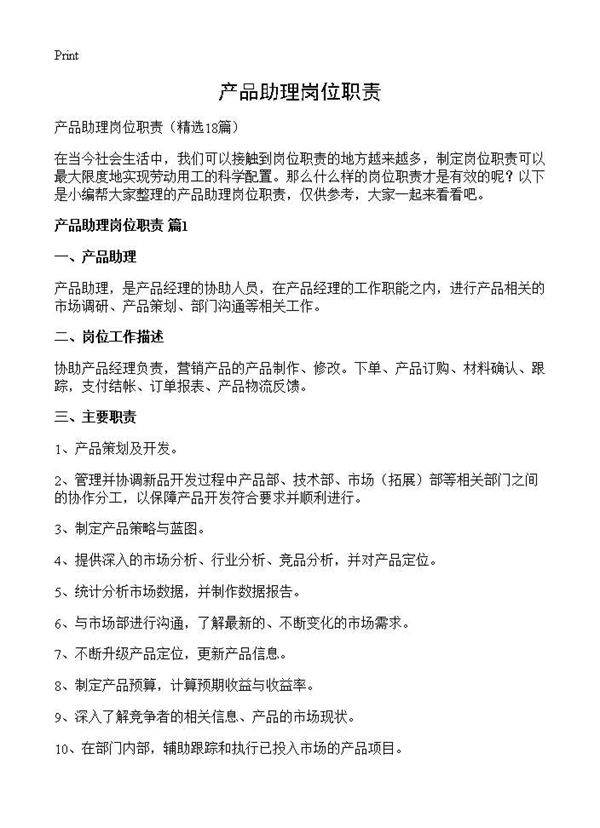 Print

产品助理岗位职责

产品助理岗位职责（精选18篇）

在当今社会生活中，我们可以接触到岗位职责的地方越来越多，制定岗位职责可以最大限度地实现劳动用工的科学配置。那么什么样的岗位职责才是有效的呢？以下是小编帮大家整理的产品助理岗位职责，仅供参考，大家一起来看看吧。

产品助理岗位职责 篇1

一、产品助理

产品助理，是产品经理的协助人员，在产品经理的工作职能之内，进行产品相关的市场调研、产品策划、部门沟通等相关工作。

二、岗位工作描述

协助产品经理负责，营销产品的产品制作、修改。下单、产品订购、材料确认、跟踪，支付结帐、订单报表、产品物流反馈。

三、主要职责

1、产品策划及开发。

2、管理并协调新品开发过程中产品部、技术部、市场（拓展）部等相关部门之间的协作分工，以保障产品开发符合要求并顺利进行。

3、制定产品策略与蓝图。

4、提供深入的市场分析、行业分析、竞品分析，并对产品定位。

5、统计分析市场数据，并制作数据报告。

6、与市场部进行沟通，了解最新的、不断变化的市场需求。

7、不断升级产品定位，更新产品信息。

8、制定产品预算，计算预期收益与收益率。

9、深入了解竞争者的相关信息、产品的市场现状。

10、在部门内部，辅助跟踪和执行已投入市场的产品项目。